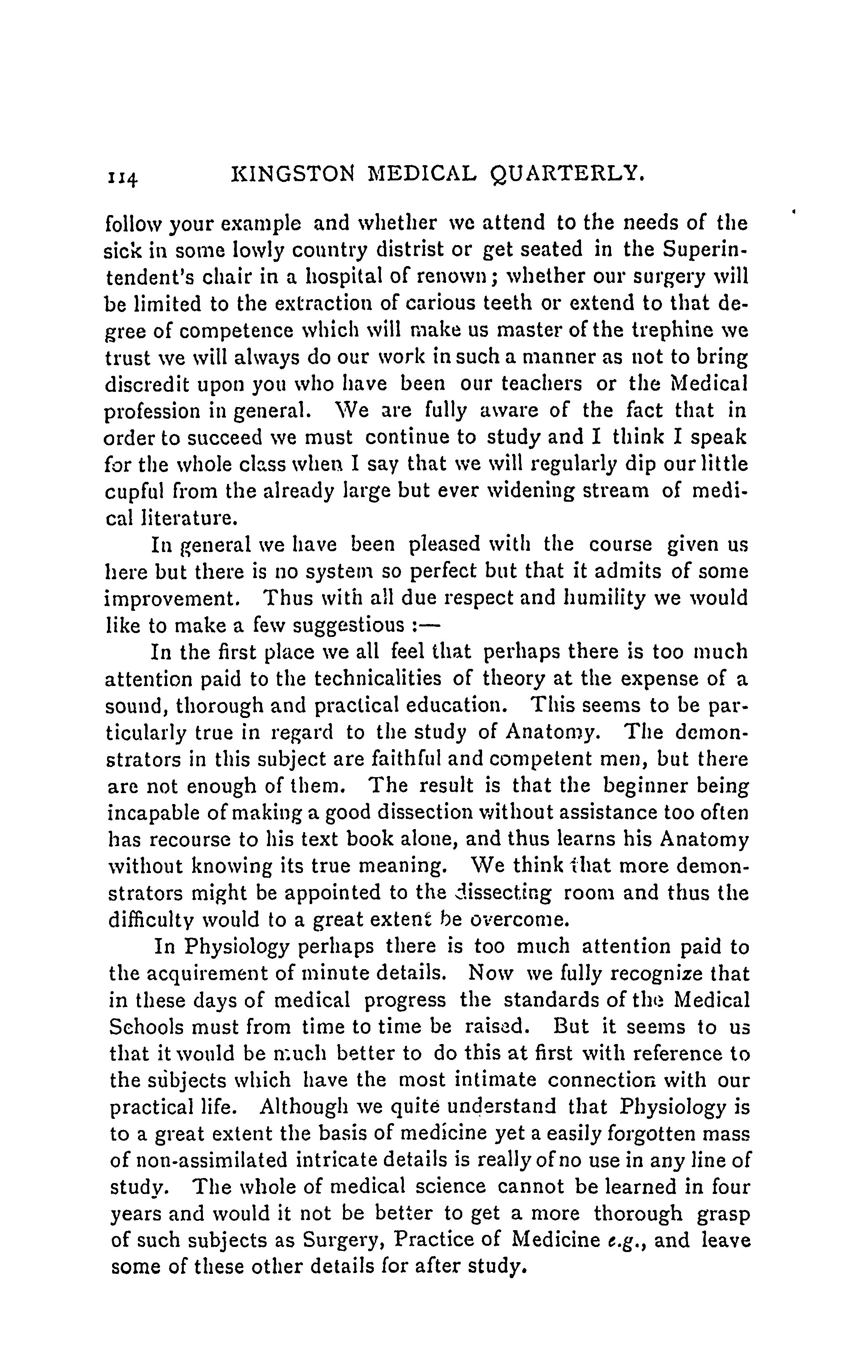 114 KINGSTON MEDICAL QUARTERLY.

follow your example and whether we attend to the needs of the sick in some lowly country distrist or get seated in the Superintendent's chair in a hospital of renown; whether our surgery will be limited to the extraction of carious teeth or extend to that degree of competence which will make us master of the trephine we trust we will always do our work in such a manner as not to bring discredit upon you who have been our teachers or the Medical profession in general. We are fully aware of the fact that in order to succeed we must continue to study and I think I speak for the whole class when I say that we will regularly dip our little cupful from the already large but ever widening stream of medical literature.

In general we have been pleased with the course given us here but there is no system so perfect but that it admits of some improvement. Thus with all due respect and humility we would like to make a few suggestious :—

In the first place we all feel that perhaps there is too much attention paid to the technicalities of theory at the expense of a sound, thorough and practical education. This seems to be particularly true in regard to the study of Anatomy. The demonstrators in this subject are faithful and competent men, but there are not enough of them. The result is that the beginner being incapable of making a good dissection without assistance too often has recourse to his text book alone, and thus learns his Anatomy without knowing its true meaning. We think that more demonstrators might be appointed to the dissecting room and thus the difficulty would to a great extent be overcome.

In Physiology perhaps there is too much attention paid to the acquirement of minute details. Now we fully recognize that in these days of medical progress the standards of the Medical Schools must from time to time be raised. But it seems to us that it would be much better to do this at first with reference to the subjects which have the most intimate connection with our practical life. Although we quite understand that Physiology is to a great extent the basis of medicine yet a easily forgotten mass of non-assimilated intricate details is really of no use in any line of study. The whole of medical science cannot be learned in four years and would it not be better to get a more thorough grasp of such subjects as Surgery, Practice of Medicine e.g., and leave some of these other details for after study.